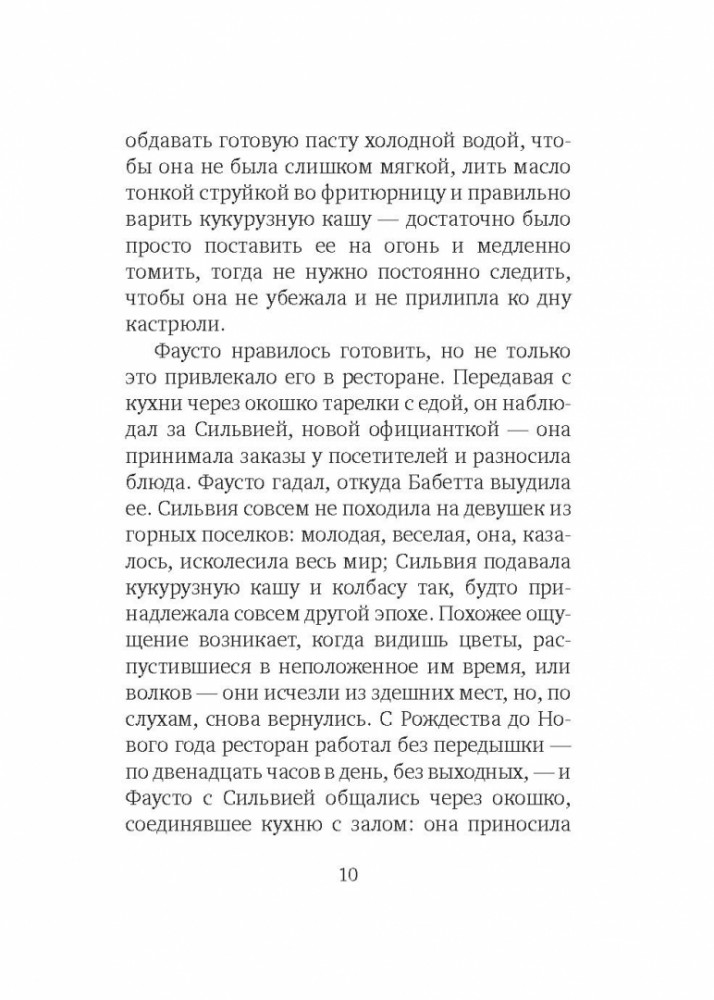 обдавать готовую пасту холодной водой, чтобы она не была слишком мягкой, лить масло тонкой струйкой во фритюрницу и правильно варить кукурузную кашу — достаточно было просто поставить ее на огонь и медленно томить, тогда не нужно постоянно следить, чтобы она не убежала и не прилипла ко дну кастрюли.

Фаусто нравилось готовить, но не только это привлекало его в ресторане. Передавая с кухни через окошко тарелки с едой, он наблюдал за Сильвией, новой официанткой — она принимала заказы у посетителей и разносила блюда. Фаусто гадал, откуда Бабетта выудила ее. Сильвия совсем не походила на девушек из горных поселков: молодая, веселая, она, казалось, исколесила весь мир; Сильвия подавала кукурузную кашу и колбасу так, будто принадлежала совсем другой эпохе. Похожее ощущение возникает, когда видишь цветы, распустившиеся в неположенное им время, или волков — они исчезли из здешних мест, но, по слухам, снова вернулись. С Рождества до Нового года ресторан работал без передышки — по двенадцать часов в день, без выходных, — и Фаусто с Сильвией общались через окошко, соединявшее кухню с залом: она приносила

10